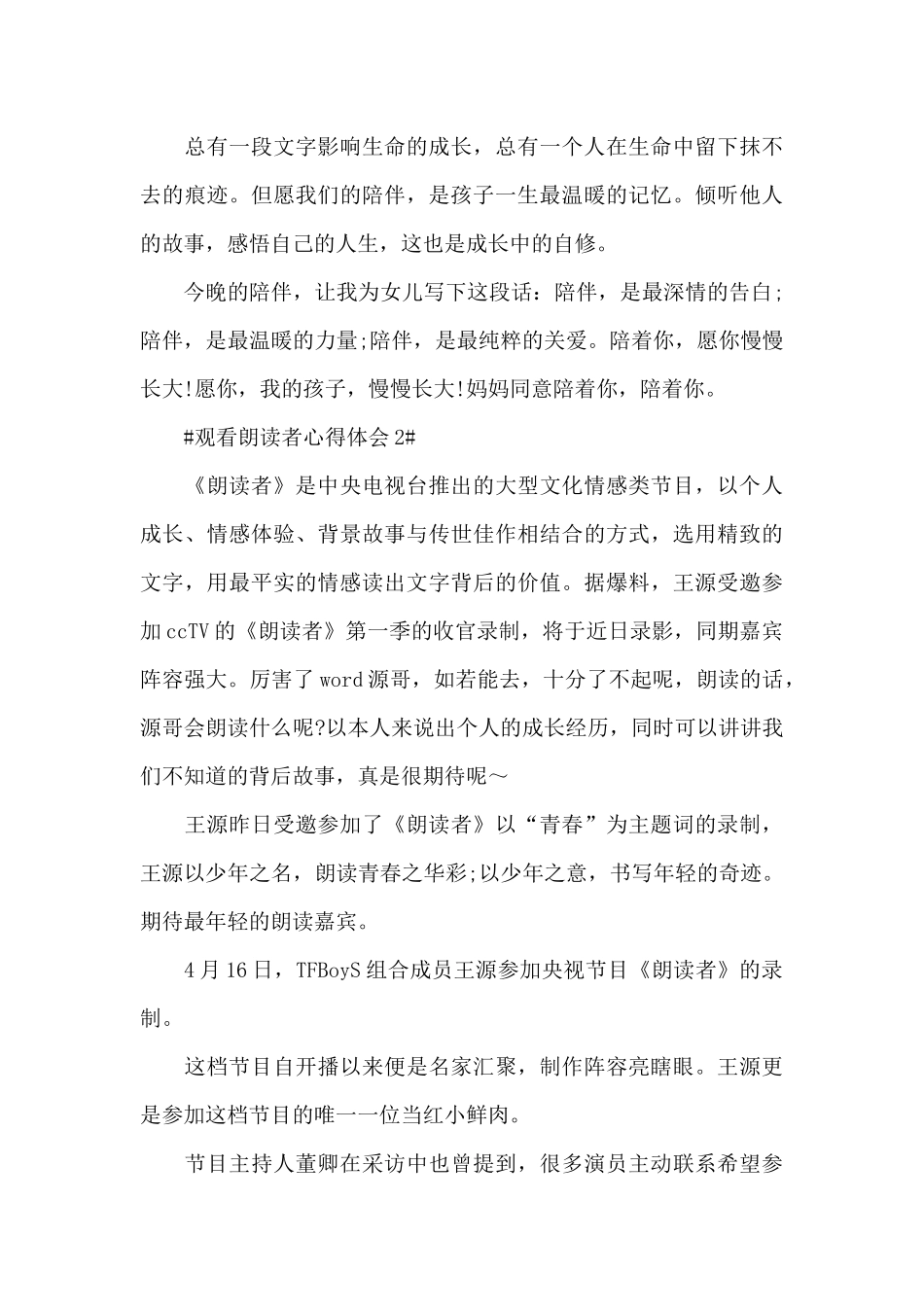 总有一段文字影响生命的成长，总有一个人在生命中留下抹不去的痕迹。但愿我们的陪伴，是孩子一生最温暖的记忆。倾听他人的故事，感悟自己的人生，这也是成长中的自修。

今晚的陪伴，让我为女儿写下这段话：陪伴，是最深情的告白;陪伴，是最温暖的力量;陪伴，是最纯粹的关爱。陪着你，愿你慢慢长大!愿你，我的孩子，慢慢长大!妈妈同意陪着你，陪着你。

#观看朗读者心得体会 2#

《朗读者》是中央电视台推出的大型文化情感类节目，以个人成长、情感体验、背景故事与传世佳作相结合的方式，选用精致的文字，用最平实的情感读出文字背后的价值。据爆料，王源受邀参加 ccTV 的《朗读者》第一季的收官录制，将于近日录影，同期嘉宾阵容强大。厉害了 word 源哥，如若能去，十分了不起呢，朗读的话，源哥会朗读什么呢?以本人来说出个人的成长经历，同时可以讲讲我们不知道的背后故事，真是很期待呢～

王源昨日受邀参加了《朗读者》以“青春”为主题词的录制，王源以少年之名，朗读青春之华彩;以少年之意，书写年轻的奇迹。期待最年轻的朗读嘉宾。

4 月 16 日，TFBoyS 组合成员王源参加央视节目《朗读者》的录制。

这档节目自开播以来便是名家汇聚，制作阵容亮瞎眼。王源更是参加这档节目的唯一一位当红小鲜肉。

节目主持人董卿在采访中也曾提到，很多演员主动联系希望参